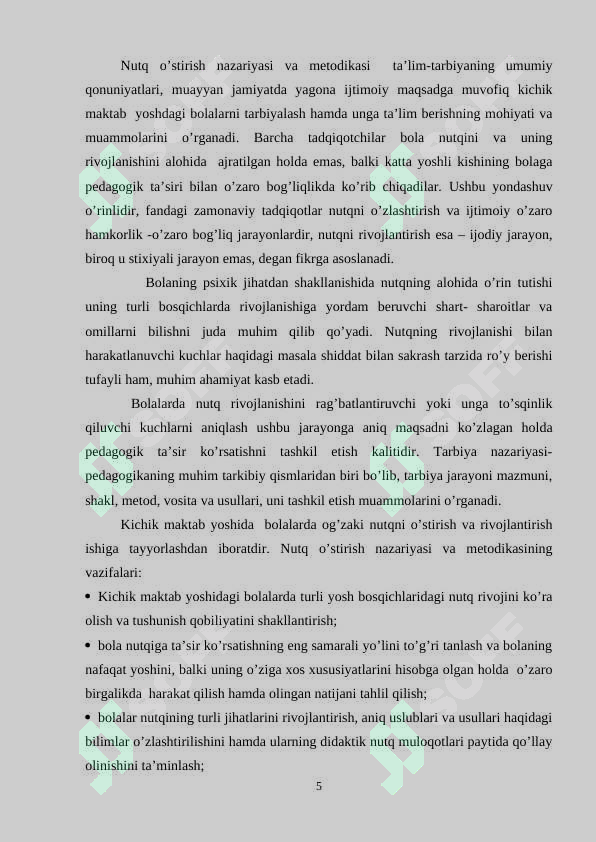 Nutq o’stirish nazariyasi va metodikasi ta’lim-tarbiyaning umumiy qonuniyatlari, muayyan jamiyatda yagona ijtimoiy maqsadga muvofiq kichik maktab yoshdagi bolalarni tarbiyalash hamda unga ta’lim berishning mohiyati va muammolarini o’rganadi. Barcha tadqiqotchilar bola nutqini va uning rivojlanishini alohida ajratilgan holda emas, balki katta yoshli kishining bolaga pedagogik ta’siri bilan o’zaro bog’liqlikda ko’rib chiqadilar. Ushbu yondashuv o’rinlidir, fandagi zamonaviy tadqiqotlar nutqni o’zlashtirish va ijtimoiy o’zaro hamkorlik -o’zaro bog’liq jarayonlardir, nutqni rivojlantirish esa – ijodiy jarayon, biroq u stixiyali jarayon emas, degan fikrga asoslanadi.

Bolaning psixik jihatdan shakllanishida nutqning alohida o’rin tutishi uning turli bosqichlarda rivojlanishiga yordam beruvchi shart- sharoitlar va omillarni bilishni juda muhim qilib qo’yadi. Nutqning rivojlanishi bilan harakatlanuvchi kuchlar haqidagi masala shiddat bilan sakrash tarzida ro’y berishi tufayli ham, muhim ahamiyat kasb etadi.

Bolalarda nutq rivojlanishini rag’batlantiruvchi yoki unga to’sqinlik qiluvchi kuchlarni aniqlash ushbu jarayonga aniq maqsadni ko’zlagan holda pedagogik ta’sir ko’rsatishni tashkil etish kalitidir. Tarbiya nazariyasi-pedagogikaning muhim tarkibiy qismlaridan biri bo’lib, tarbiya jarayoni mazmuni, shakl, metod, vosita va usullari, uni tashkil etish muammolarini o’rganadi.

Kichik maktab yoshida bolalarda og’zaki nutqni o’stirish va rivojlantirish ishiga tayyorlashdan iboratdir. Nutq o’stirish nazariyasi va metodikasining vazifalari:

• Kichik maktab yoshidagi bolalarda turli yosh bosqichlaridagi nutq rivojini ko’ra olish va tushunish qobiliyatini shakllantirish;

• bola nutqiga ta’sir ko’rsatishning eng samarali yo’lini to’g’ri tanlash va bolaning nafaqat yoshini, balki uning o’ziga xos xususiyatlarini hisobga olgan holda o’zaro birgalikda harakat qilish hamda olingan natijani tahlil qilish;

• bolalar nutqining turli jihatlarini rivojlantirish, aniq uslublari va usullari haqidagi bilimlar o’zlashtirilishini hamda ularning didaktik nutq muloqotlari paytida qo’llay olinishini ta’minlash;

5